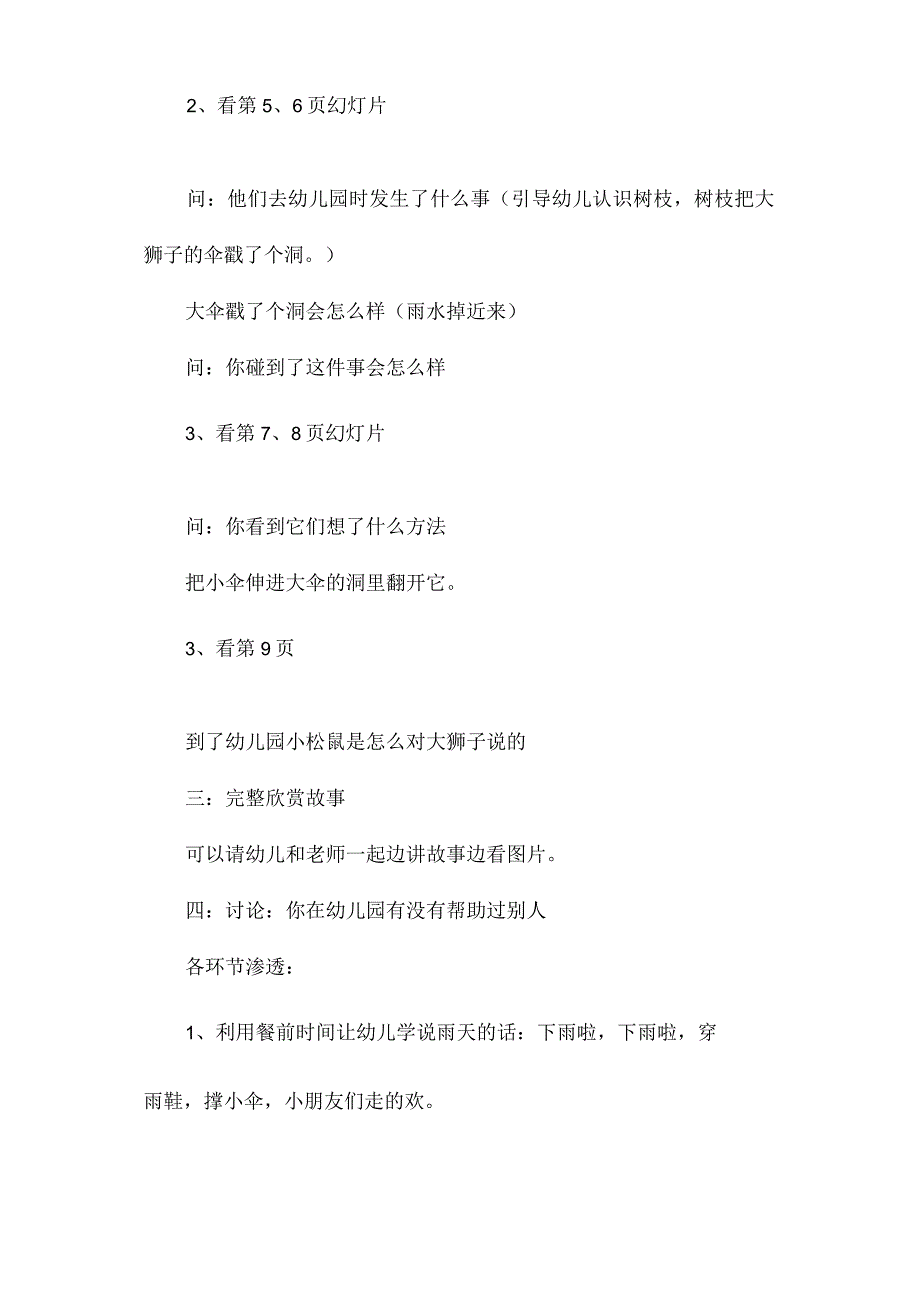 2、看第5、6页幻灯片

问：他们去幼儿园时发生了什么事（引导幼儿认识树枝，树枝把大狮子的伞戳了个洞。）

大伞戳了个洞会怎么样（雨水掉近来）

问：你碰到了这件事会怎么样

3、看第7、8页幻灯片

问：你看到它们想了什么方法

把小伞伸进大伞的洞里翻开它。

3、看第9页

到了幼儿园小松鼠是怎么对大狮子说的

三：完整欣赏故事

可以请幼儿和老师一起边讲故事边看图片。

四：讨论：你在幼儿园有没有帮助过别人

各环节渗透：

1、利用餐前时间让幼儿学说雨天的话：下雨啦，下雨啦，穿雨鞋，撑小伞，小朋友们走的欢。